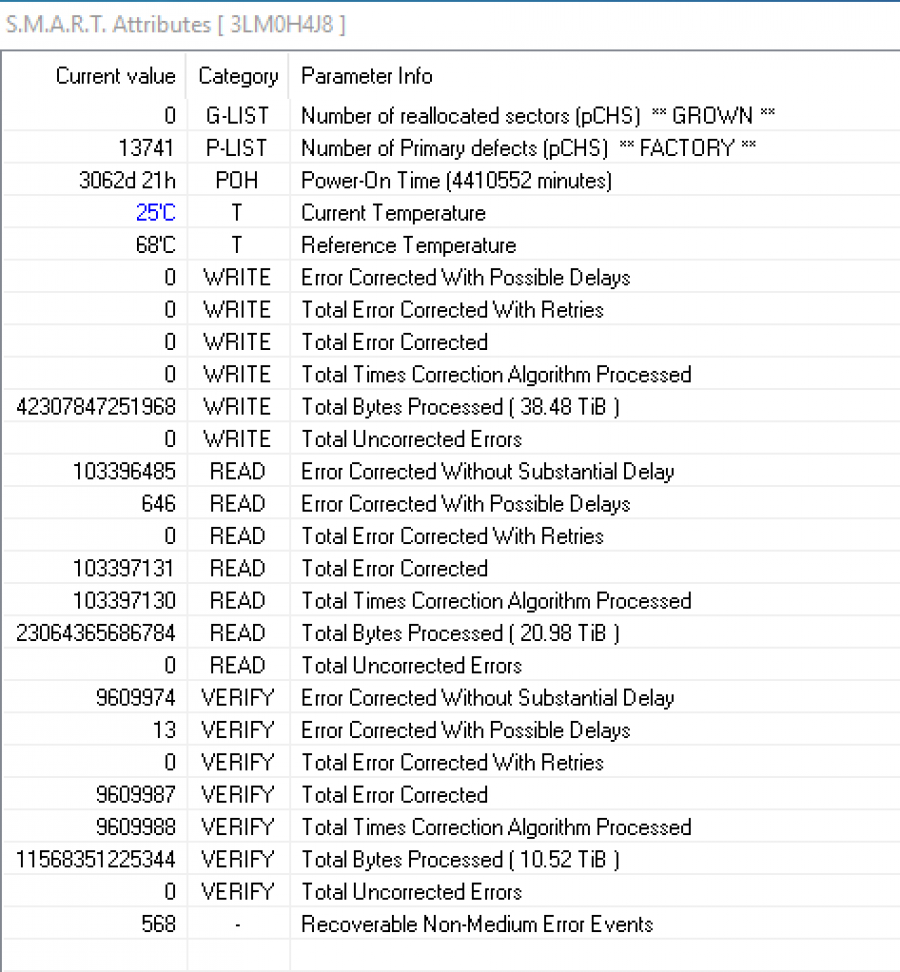 S.M.A.R.T. Attributes [ 3LM0H4J8 ]

| Current value | Category | Parameter Info |
|---|---|---|
| 0 | G-LIST | Number of reallocated sectors (pCHS) ** GROWN ** |
| 13741 | P-LIST | Number of Primary defects (pCHS) ** FACTORY ** |
| 3062d 21h | POH | Power-On Time (4410552 minutes) |
| 25'C | T | Current Temperature |
| 68'C | T | Reference Temperature |
| 0 | WRITE | Error Corrected With Possible Delays |
| 0 | WRITE | Total Error Corrected With Retries |
| 0 | WRITE | Total Error Corrected |
| 0 | WRITE | Total Times Correction Algorithm Processed |
| 42307847251968 | WRITE | Total Bytes Processed ( 38.48 TiB ) |
| 0 | WRITE | Total Uncorrected Errors |
| 103396485 | READ | Error Corrected Without Substantial Delay |
| 646 | READ | Error Corrected With Possible Delays |
| 0 | READ | Total Error Corrected With Retries |
| 103397131 | READ | Total Error Corrected |
| 103397130 | READ | Total Times Correction Algorithm Processed |
| 23064365686784 | READ | Total Bytes Processed ( 20.98 TiB ) |
| 0 | READ | Total Uncorrected Errors |
| 9609974 | VERIFY | Error Corrected Without Substantial Delay |
| 13 | VERIFY | Error Corrected With Possible Delays |
| 0 | VERIFY | Total Error Corrected With Retries |
| 9609987 | VERIFY | Total Error Corrected |
| 9609988 | VERIFY | Total Times Correction Algorithm Processed |
| 11568351225344 | VERIFY | Total Bytes Processed ( 10.52 TiB ) |
| 0 | VERIFY | Total Uncorrected Errors |
| 568 | - | Recoverable Non-Medium Error Events |